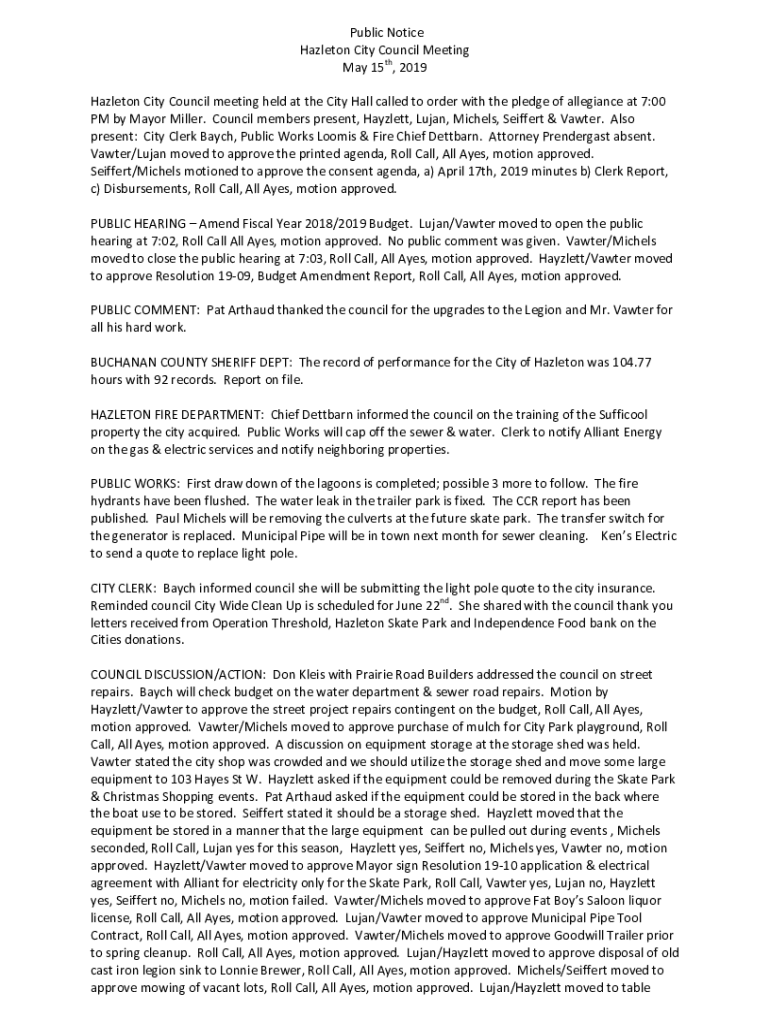 Public Notice
Hazleton City Council Meeting
May 15$^{th}$, 2019

Hazleton City Council meeting held at the City Hall called to order with the pledge of allegiance at 7:00 PM by Mayor Miller. Council members present, Hayzlett, Lujan, Michels, Seiffert & Vawter. Also present: City Clerk Baych, Public Works Loomis & Fire Chief Dettbarn. Attorney Prendergast absent. Vawter/Lujan moved to approve the printed agenda, Roll Call, All Ayes, motion approved. Seiffert/Michels motioned to approve the consent agenda, a) April 17th, 2019 minutes b) Clerk Report, c) Disbursements, Roll Call, All Ayes, motion approved.

PUBLIC HEARING – Amend Fiscal Year 2018/2019 Budget. Lujan/Vawter moved to open the public hearing at 7:02, Roll Call All Ayes, motion approved. No public comment was given. Vawter/Michels moved to close the public hearing at 7:03, Roll Call, All Ayes, motion approved. Hayzlett/Vawter moved to approve Resolution 19-09, Budget Amendment Report, Roll Call, All Ayes, motion approved.

PUBLIC COMMENT: Pat Arthaud thanked the council for the upgrades to the Legion and Mr. Vawter for all his hard work.

BUCHANAN COUNTY SHERIFF DEPT: The record of performance for the City of Hazleton was 104.77 hours with 92 records. Report on file.

HAZLETON FIRE DEPARTMENT: Chief Dettbarn informed the council on the training of the Sufficool property the city acquired. Public Works will cap off the sewer & water. Clerk to notify Alliant Energy on the gas & electric services and notify neighboring properties.

PUBLIC WORKS: First draw down of the lagoons is completed; possible 3 more to follow. The fire hydrants have been flushed. The water leak in the trailer park is fixed. The CCR report has been published. Paul Michels will be removing the culverts at the future skate park. The transfer switch for the generator is replaced. Municipal Pipe will be in town next month for sewer cleaning. Ken's Electric to send a quote to replace light pole.

CITY CLERK: Baych informed council she will be submitting the light pole quote to the city insurance. Reminded council City Wide Clean Up is scheduled for June 22$^{nd}$. She shared with the council thank you letters received from Operation Threshold, Hazleton Skate Park and Independence Food bank on the Cities donations.

COUNCIL DISCUSSION/ACTION: Don Kleis with Prairie Road Builders addressed the council on street repairs. Baych will check budget on the water department & sewer road repairs. Motion by Hayzlett/Vawter to approve the street project repairs contingent on the budget, Roll Call, All Ayes, motion approved. Vawter/Michels moved to approve purchase of mulch for City Park playground, Roll Call, All Ayes, motion approved. A discussion on equipment storage at the storage shed was held. Vawter stated the city shop was crowded and we should utilize the storage shed and move some large equipment to 103 Hayes St W. Hayzlett asked if the equipment could be removed during the Skate Park & Christmas Shopping events. Pat Arthaud asked if the equipment could be stored in the back where the boat use to be stored. Seiffert stated it should be a storage shed. Hayzlett moved that the equipment be stored in a manner that the large equipment can be pulled out during events , Michels seconded, Roll Call, Lujan yes for this season, Hayzlett yes, Seiffert no, Michels yes, Vawter no, motion approved. Hayzlett/Vawter moved to approve Mayor sign Resolution 19-10 application & electrical agreement with Alliant for electricity only for the Skate Park, Roll Call, Vawter yes, Lujan no, Hayzlett yes, Seiffert no, Michels no, motion failed. Vawter/Michels moved to approve Fat Boy's Saloon liquor license, Roll Call, All Ayes, motion approved. Lujan/Vawter moved to approve Municipal Pipe Tool Contract, Roll Call, All Ayes, motion approved. Vawter/Michels moved to approve Goodwill Trailer prior to spring cleanup. Roll Call, All Ayes, motion approved. Lujan/Hayzlett moved to approve disposal of old cast iron legion sink to Lonnie Brewer, Roll Call, All Ayes, motion approved. Michels/Seiffert moved to approve mowing of vacant lots, Roll Call, All Ayes, motion approved. Lujan/Hayzlett moved to table